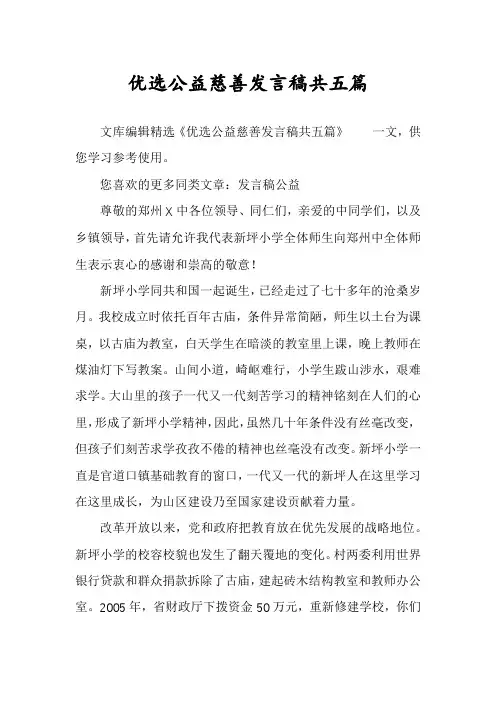 优选公益慈善发言稿共五篇

文库编辑精选《优选公益慈善发言稿共五篇》　　一文，供您学习参考使用。

您喜欢的更多同类文章：发言稿公益

尊敬的郑州X中各位领导、同仁们，亲爱的中同学们，以及乡镇领导，首先请允许我代表新坪小学全体师生向郑州中全体师生表示衷心的感谢和崇高的敬意！

新坪小学同共和国一起诞生，已经走过了七十多年的沧桑岁月。我校成立时依托百年古庙，条件异常简陋，师生以土台为课桌，以古庙为教室，白天学生在暗淡的教室里上课，晚上教师在煤油灯下写教案。山间小道，崎岖难行，小学生跋山涉水，艰难求学。大山里的孩子一代又一代刻苦学习的精神铭刻在人们的心里，形成了新坪小学精神，因此，虽然几十年条件没有丝毫改变，但孩子们刻苦求学孜孜不倦的精神也丝毫没有改变。新坪小学一直是官道口镇基础教育的窗口，一代又一代的新坪人在这里学习在这里成长，为山区建设乃至国家建设贡献着力量。

改革开放以来，党和政府把教育放在优先发展的战略地位。新坪小学的校容校貌也发生了翻天覆地的变化。村两委利用世界银行贷款和群众捐款拆除了古庙，建起砖木结构教室和教师办公室。2005年，省财政厅下拨资金50万元，重新修建学校，你们